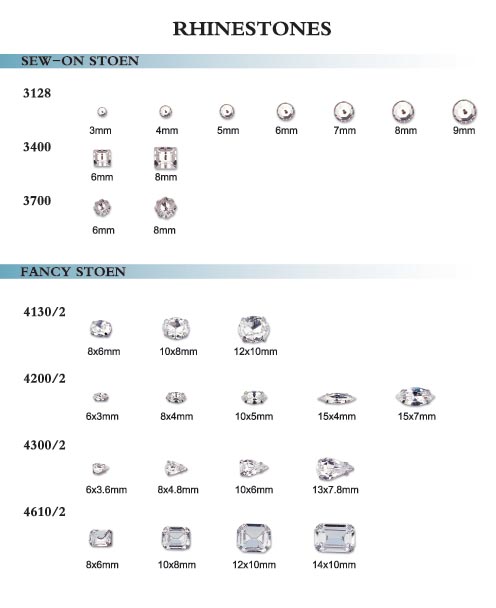 RHINESTONES

SEW-ON STOEN

3128

3mm 4mm 5mm 6mm 7mm 8mm 9mm

3400

6mm 8mm

3700

6mm 8mm

FANCY STOEN

4130/2

8x6mm 10x8mm 12x10mm

4200/2

6x3mm 8x4mm 10x5mm 15x4mm 15x7mm

4300/2

6x3.6mm 8x4.8mm 10x6mm 13x7.8mm

4610/2

8x6mm 10x8mm 12x10mm 14x10mm